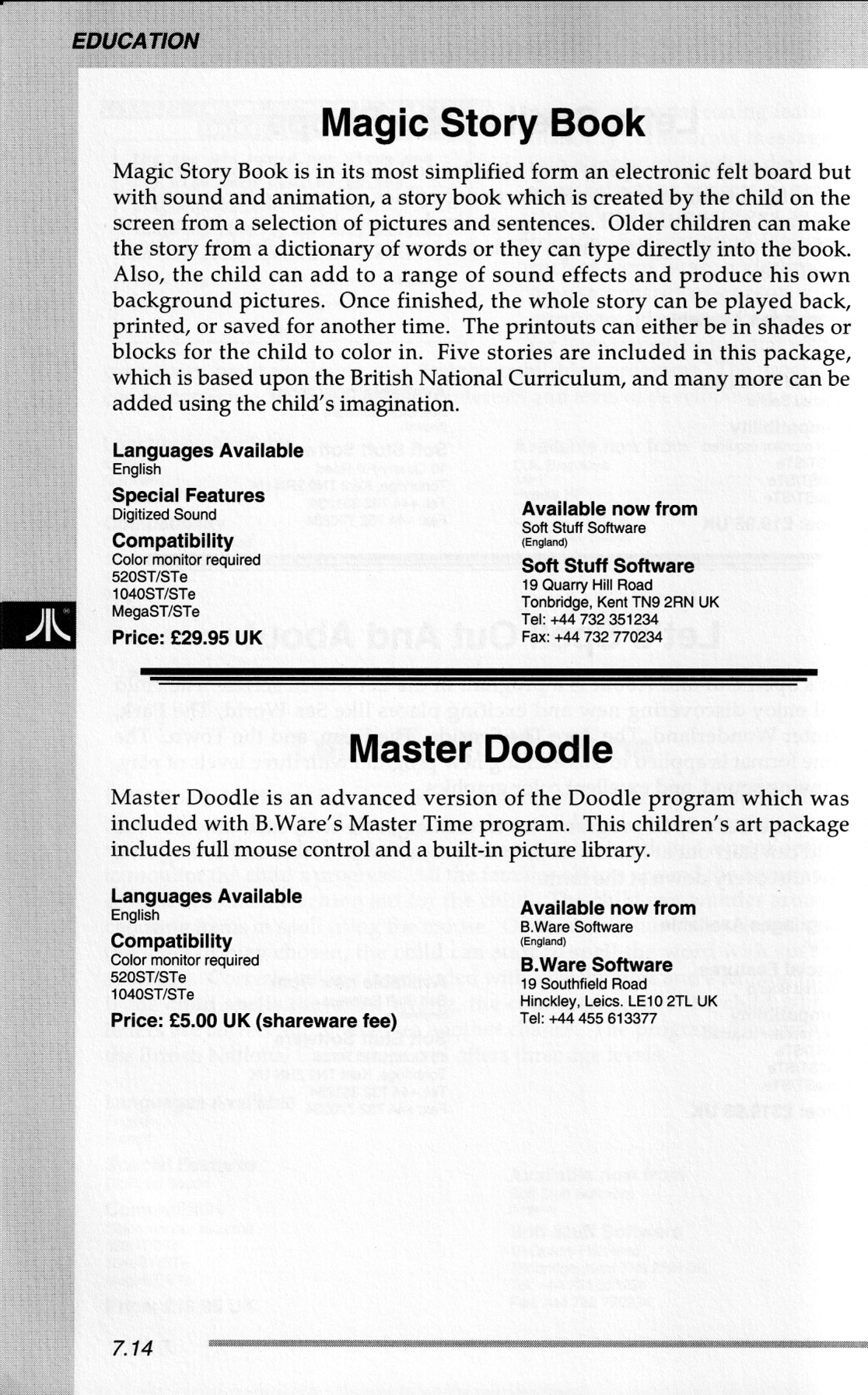 EDUCATION

Magic Story Book

Magic Story Book is in its most simplified form an electronic felt board but with sound and animation, a story book which is created by the child on the screen from a selection of pictures and sentences. Older children can make the story from a dictionary of words or they can type directly into the book. Also, the child can add to a range of sound effects and produce his own background pictures. Once finished, the whole story can be played back, printed, or saved for another time. The printouts can either be in shades or blocks for the child to color in. Five stories are included in this package, which is based upon the British National Curriculum, and many more can be added using the child's imagination.

Languages Available
English

Special Features
Digitized Sound

Compatibility
Color monitor required
520ST/STe
1040ST/STe
MegaST/STe

Price: £29.95 UK

Available now from
Soft Stuff Software
(England)

Soft Stuff Software
19 Quarry Hill Road
Tonbridge, Kent TN9 2RN UK
Tel: +44 732 351234
Fax: +44 732 770234

Master Doodle

Master Doodle is an advanced version of the Doodle program which was included with B.Ware's Master Time program. This children's art package includes full mouse control and a built-in picture library.

Languages Available
English

Compatibility
Color monitor required
520ST/STe
1040ST/STe

Price: £5.00 UK (shareware fee)

Available now from
B.Ware Software
(England)

B.Ware Software
19 Southfield Road
Hinckley, Leics. LE10 2TL UK
Tel: +44 455 613377

7.14